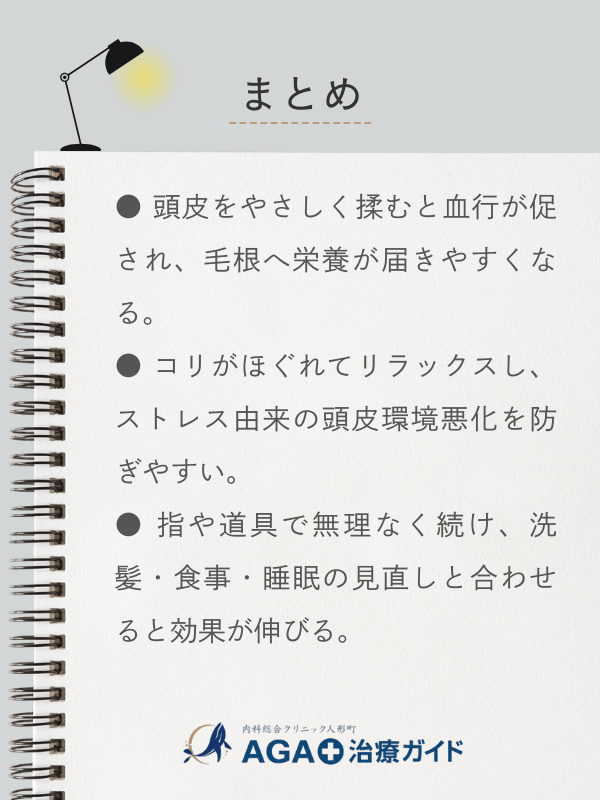 まとめ

● 頭皮をやさしく揉むと血行が促され、毛根へ栄養が届きやすくなる。

● コリがほぐれてリラックスし、ストレス由来の頭皮環境悪化を防ぎやすい。

● 指や道具で無理なく続け、洗髪・食事・睡眠の見直しと合わせると効果が伸びる。

内科総合クリニック人形町
AGA治療ガイド